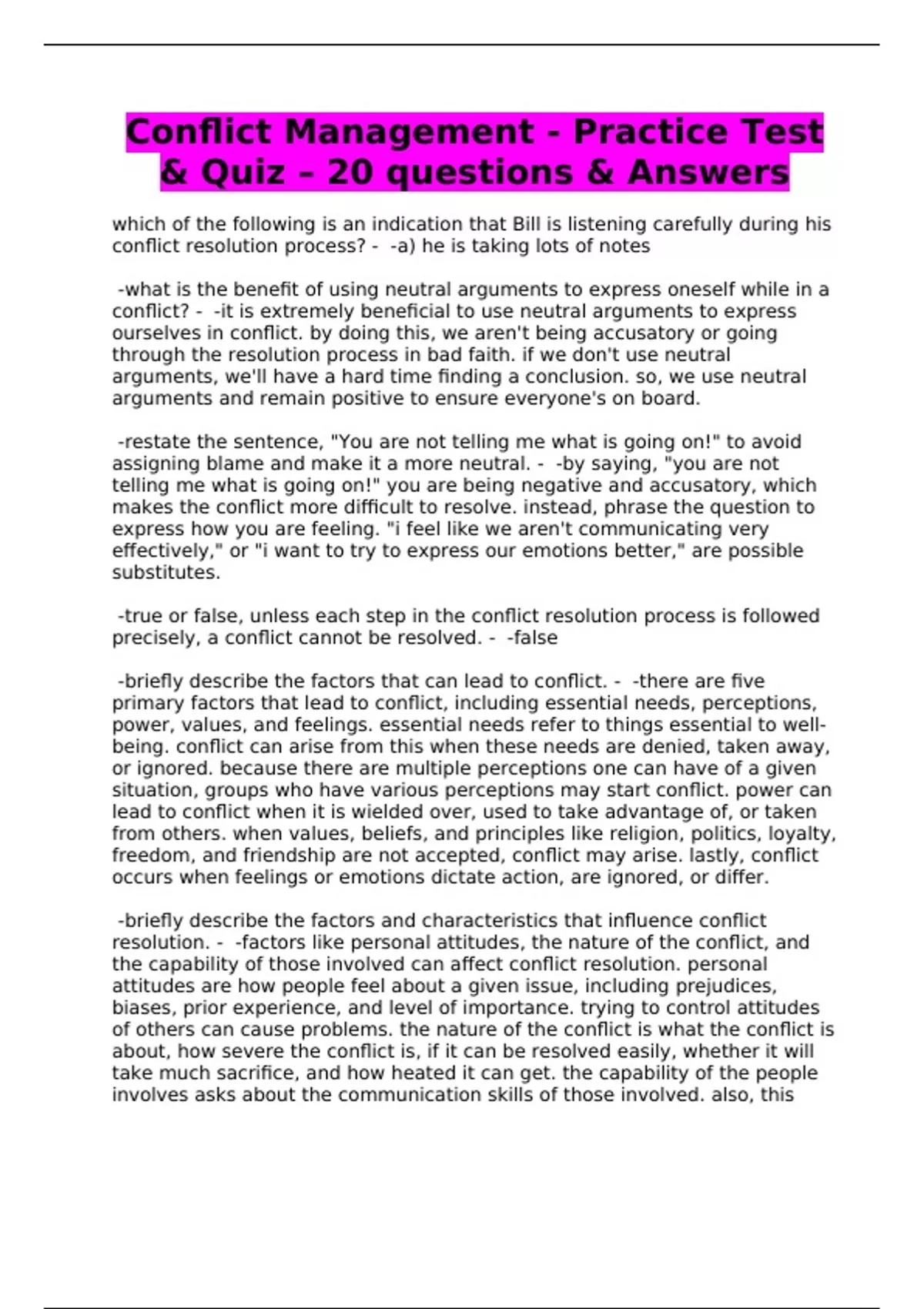 Conflict Management - Practice Test & Quiz – 20 questions & Answers

which of the following is an indication that Bill is listening carefully during his conflict resolution process? - -a) he is taking lots of notes

-what is the benefit of using neutral arguments to express oneself while in a conflict? - -it is extremely beneficial to use neutral arguments to express ourselves in conflict. by doing this, we aren't being accusatory or going through the resolution process in bad faith. if we don't use neutral arguments, we'll have a hard time finding a conclusion. so, we use neutral arguments and remain positive to ensure everyone's on board.

-restate the sentence, "You are not telling me what is going on!" to avoid assigning blame and make it a more neutral. - -by saying, "you are not telling me what is going on!" you are being negative and accusatory, which makes the conflict more difficult to resolve. instead, phrase the question to express how you are feeling. "i feel like we aren't communicating very effectively," or "i want to try to express our emotions better," are possible substitutes.

-true or false, unless each step in the conflict resolution process is followed precisely, a conflict cannot be resolved. - -false

-briefly describe the factors that can lead to conflict. - -there are five primary factors that lead to conflict, including essential needs, perceptions, power, values, and feelings. essential needs refer to things essential to well-being. conflict can arise from this when these needs are denied, taken away, or ignored. because there are multiple perceptions one can have of a given situation, groups who have various perceptions may start conflict. power can lead to conflict when it is wielded over, used to take advantage of, or taken from others. when values, beliefs, and principles like religion, politics, loyalty, freedom, and friendship are not accepted, conflict may arise. lastly, conflict occurs when feelings or emotions dictate action, are ignored, or differ.

-briefly describe the factors and characteristics that influence conflict resolution. - -factors like personal attitudes, the nature of the conflict, and the capability of those involved can affect conflict resolution. personal attitudes are how people feel about a given issue, including prejudices, biases, prior experience, and level of importance. trying to control attitudes of others can cause problems. the nature of the conflict is what the conflict is about, how severe the conflict is, if it can be resolved easily, whether it will take much sacrifice, and how heated it can get. the capability of the people involves asks about the communication skills of those involved. also, this